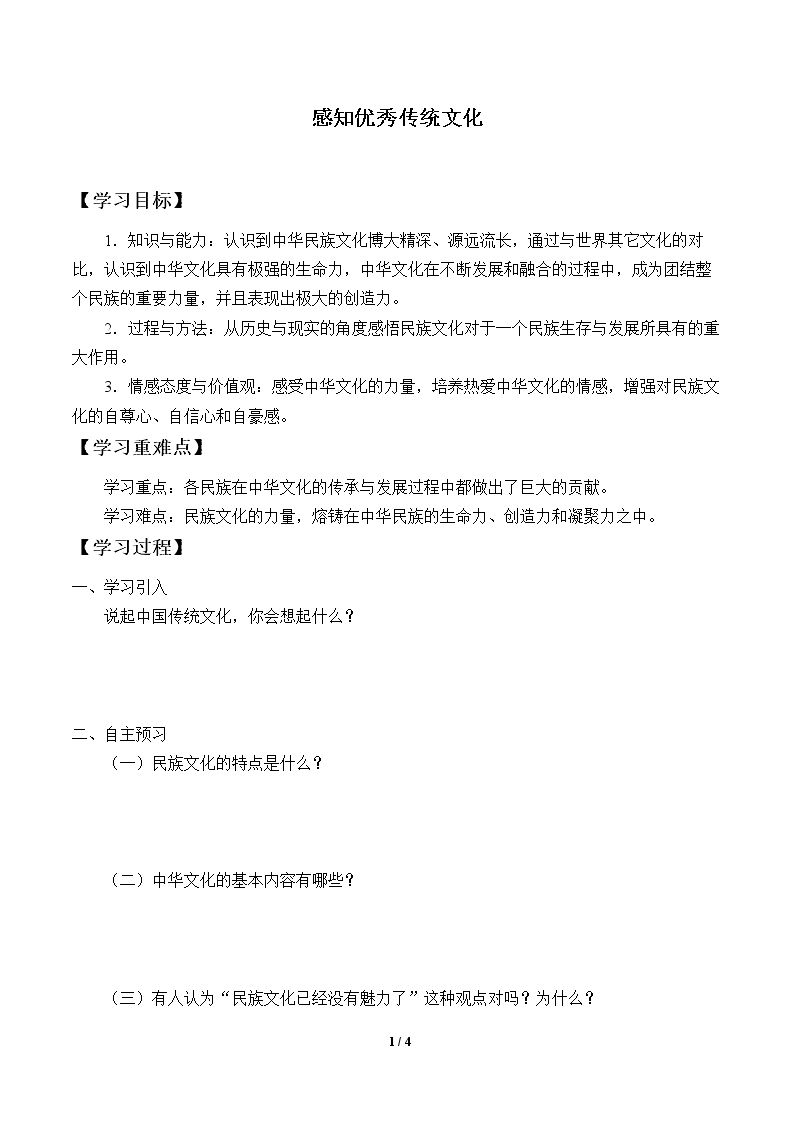 感知优秀传统文化

【学习目标】

1.知识与能力：认识到中华民族文化博大精深、源远流长，通过与世界其它文化的对比，认识到中华文化具有极强的生命力，中华文化在不断发展和融合的过程中，成为团结整个民族的重要力量，并且表现出极大的创造力。

2.过程与方法：从历史与现实的角度感悟民族文化对于一个民族生存与发展所具有的重大作用。

3.情感态度与价值观：感受中华文化的力量，培养热爱中华文化的情感，增强对民族文化的自尊心、自信心和自豪感。

【学习重难点】

学习重点：各民族在中华文化的传承与发展过程中都做出了巨大的贡献。

学习难点：民族文化的力量，熔铸在中华民族的生命力、创造力和凝聚力之中。

【学习过程】

一、学习引入

说起中国传统文化，你会想起什么？

二、自主预习

（一）民族文化的特点是什么？

（二）中华文化的基本内容有哪些？

（三）有人认为“民族文化已经没有魅力了”这种观点对吗？为什么？

1 / 4